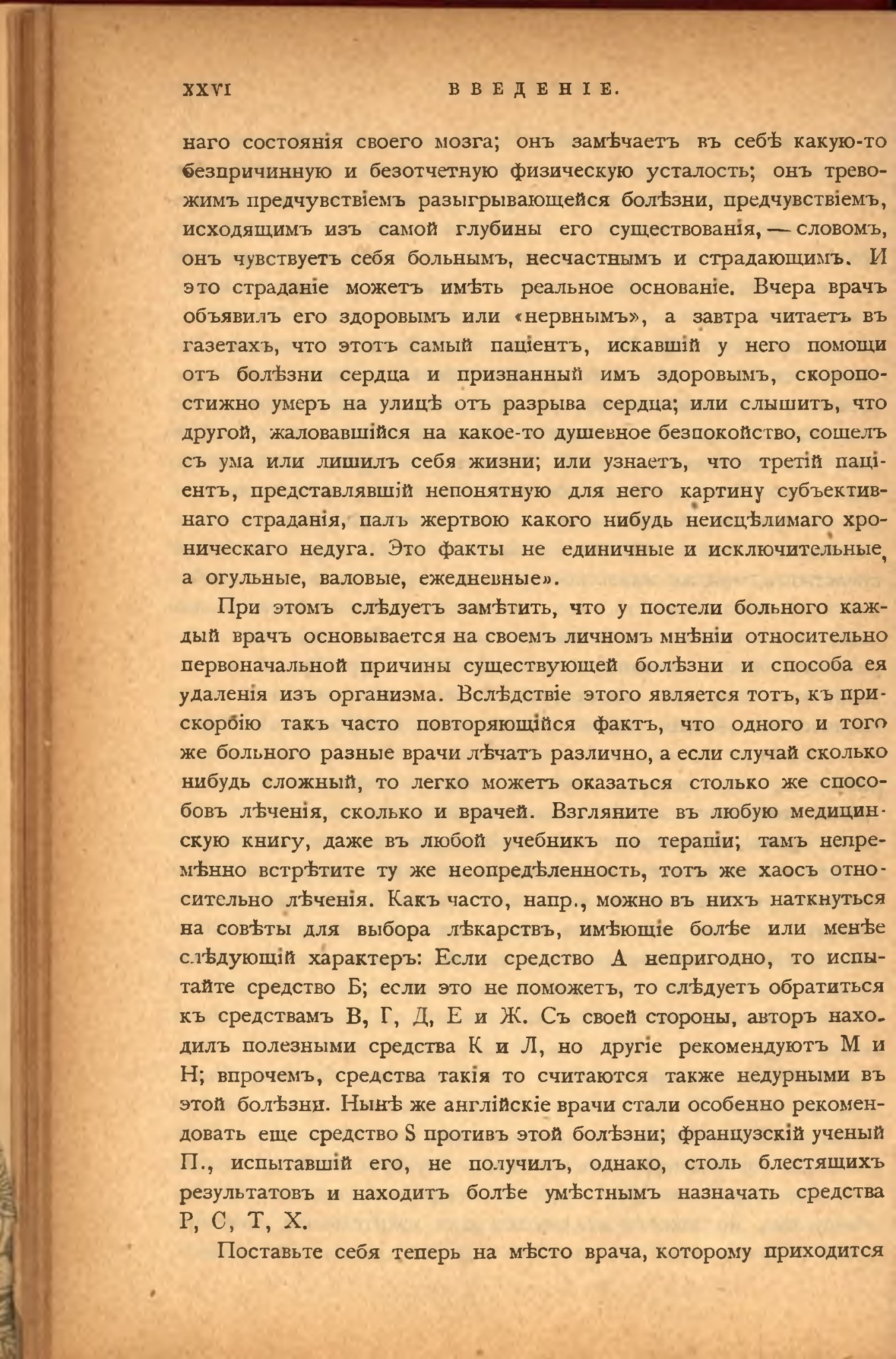 XXVI ВВЕДЕНІЕ.

наго состоянія своего мозга; онъ замѣчаетъ въ себѣ какую-то безпричинную и безотчетную физическую усталость; онъ тревожимъ предчувствіемъ разыгрывающейся болѣзни, предчувствіемъ, исходящимъ изъ самой глубины его существованія, — словомъ, онъ чувствуетъ себя больнымъ, несчастнымъ и страдающимъ. И это страданіе можетъ имѣть реальное основаніе. Вчера врачъ объявилъ его здоровымъ или «нервнымъ», а завтра читаетъ въ газетахъ, что этотъ самый паціентъ, искавшій у него помощи отъ болѣзни сердца и признанный имъ здоровымъ, скоропостижно умеръ на улицѣ отъ разрыва сердца; или слышитъ, что другой, жаловавшійся на какое-то душевное безпокойство, сошелъ съ ума или лишилъ себя жизни; или узнаетъ, что третій паціентъ, представлявшій непонятную для него картину субъективнаго страданія, палъ жертвою какого нибудь неисцѣлимаго хроническаго недуга. Это факты не единичные и исключительные, а огульные, валовые, ежедневные».

При этомъ слѣдуетъ замѣтить, что у постели больного каждый врачъ основывается на своемъ личномъ мнѣніи относительно первоначальной причины существующей болѣзни и способа ея удаленія изъ организма. Вслѣдствіе этого является тотъ, къ прискорбію такъ часто повторяющійся фактъ, что одного и того же больного разные врачи лѣчатъ различно, а если случай сколько нибудь сложный, то легко можетъ оказаться столько же способовъ лѣченія, сколько и врачей. Взгляните въ любую медицинскую книгу, даже въ любой учебникъ по терапіи; тамъ непремѣнно встрѣтите ту же неопредѣленность, тотъ же хаосъ относительно лѣченія. Какъ часто, напр., можно въ нихъ наткнуться на совѣты для выбора лѣкарствъ, имѣющіе болѣе или менѣе слѣдующій характеръ: Если средство А непригодно, то испытайте средство Б; если это не поможетъ, то слѣдуетъ обратиться къ средствамъ В, Г, Д, Е и Ж. Съ своей стороны, авторъ находилъ полезными средства К и Л, но другіе рекомендуютъ М и Н; впрочемъ, средства такія то считаются также недурными въ этой болѣзни. Нынѣ же англійскіе врачи стали особенно рекомендовать еще средство S противъ этой болѣзни; французскій ученый П., испытавшій его, не получилъ, однако, столь блестящихъ результатовъ и находитъ болѣе умѣстнымъ назначать средства Р, С, Т, Х.

Поставьте себя теперь на мѣсто врача, которому приходится